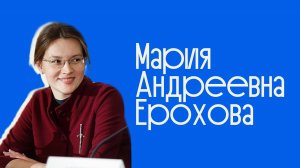 Мария
Андреевна
Ерохова